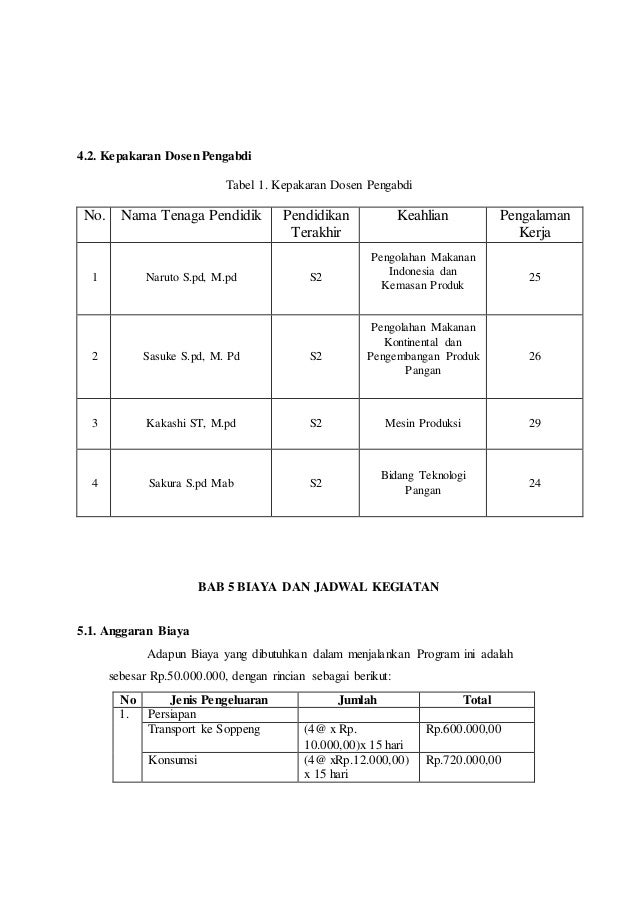 4.2. Kepakaran Dosen Pengabdi

Tabel 1. Kepakaran Dosen Pengabdi

| No. | Nama Tenaga Pendidik | Pendidikan Terakhir | Keahlian | Pengalaman Kerja |
|---|---|---|---|---|
| 1 | Naruto S.pd, M.pd | S2 | Pengolahan Makanan Indonesia dan Kemasan Produk | 25 |
| 2 | Sasuke S.pd, M. Pd | S2 | Pengolahan Makanan Kontinental dan Pengembangan Produk Pangan | 26 |
| 3 | Kakashi ST, M.pd | S2 | Mesin Produksi | 29 |
| 4 | Sakura S.pd Mab | S2 | Bidang Teknologi Pangan | 24 |

BAB 5 BIAYA DAN JADWAL KEGIATAN

5.1. Anggaran Biaya

Adapun Biaya yang dibutuhkan dalam menjalankan Program ini adalah sebesar Rp.50.000.000, dengan rincian sebagai berikut:

| No | Jenis Pengeluaran | Jumlah | Total |
|---|---|---|---|
| 1. | Persiapan | | |
| | Transport ke Soppeng | (4@ x Rp. 10.000,00)x 15 hari | Rp.600.000,00 |
| | Konsumsi | (4@ xRp.12.000,00) x 15 hari | Rp.720.000,00 |